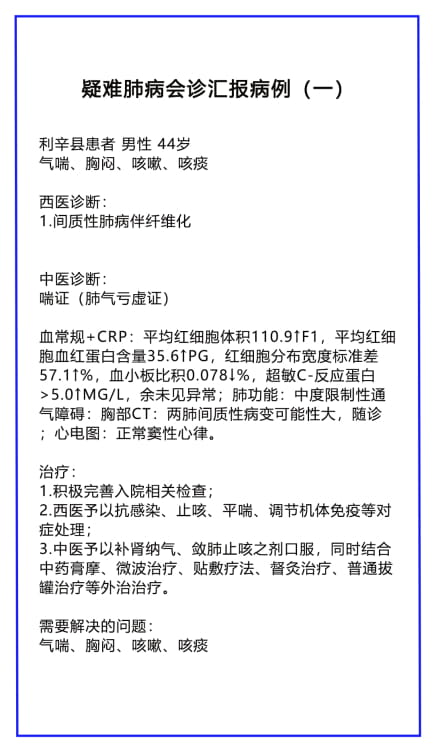 疑难肺病会诊汇报病例（一）

利辛县患者 男性 44岁
气喘、胸闷、咳嗽、咳痰

西医诊断：
1.间质性肺病伴纤维化

中医诊断：
喘证（肺气亏虚证）

血常规+CRP：平均红细胞体积110.9↑F1，平均红细胞血红蛋白含量35.6↑PG，红细胞分布宽度标准差57.1↑%，血小板比积0.078↓%，超敏C-反应蛋白>5.0↑MG/L，余未见异常；肺功能：中度限制性通气障碍：胸部CT：两肺间质性病变可能性大，随诊；心电图：正常窦性心律。

治疗：
1.积极完善入院相关检查；
2.西医予以抗感染、止咳、平喘、调节机体免疫等对症处理；
3.中医予以补肾纳气、敛肺止咳之剂口服，同时结合中药膏摩、微波治疗、贴敷疗法、督灸治疗、普通拔罐治疗等外治治疗。

需要解决的问题：
气喘、胸闷、咳嗽、咳痰